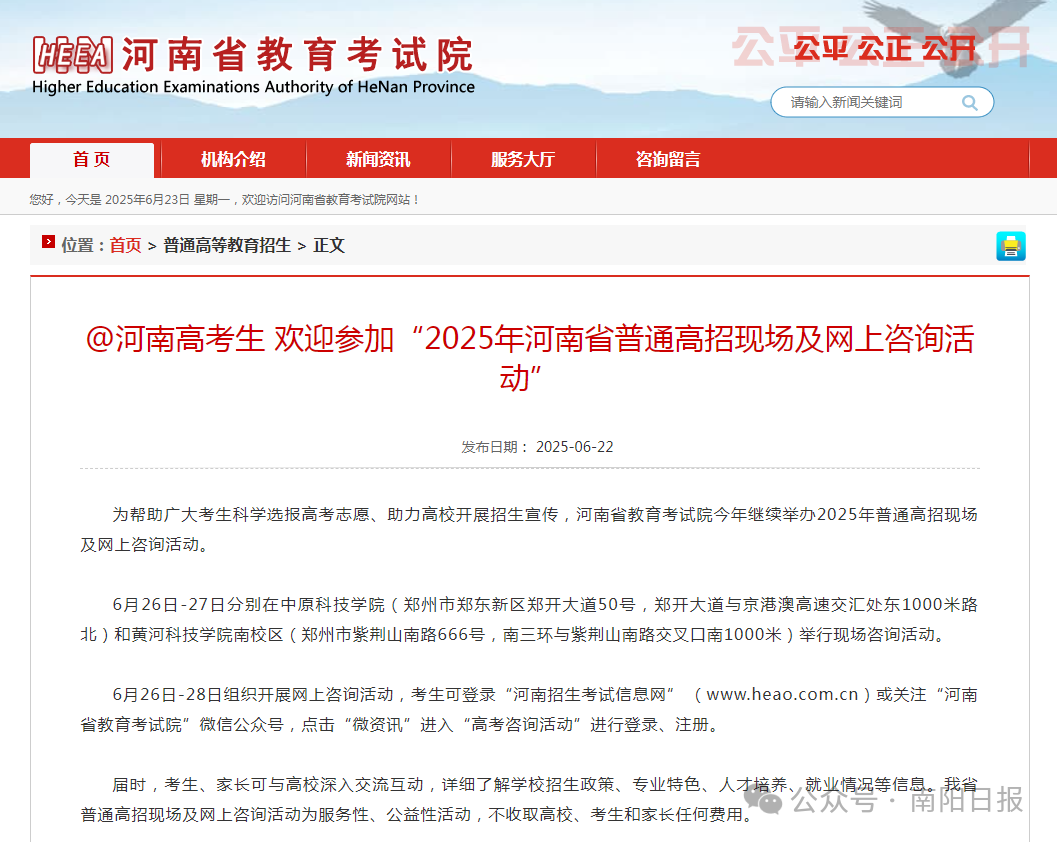 HEEA 河南省教育考试院
Higher Education Examinations Authority of HeNan Province

公平 公正 公开

请输入新闻关键词

首页 机构介绍 新闻资讯 服务大厅 咨询留言

您好，今天是 2025年6月23日 星期一，欢迎访问河南省教育考试院网站！

位置：首页 > 普通高等教育招生 > 正文

@河南高考生 欢迎参加“2025年河南省普通高招现场及网上咨询活动”

发布日期： 2025-06-22

为帮助广大考生科学选报高考志愿、助力高校开展招生宣传，河南省教育考试院今年继续举办2025年普通高招现场及网上咨询活动。

6月26日-27日分别在中原科技学院（郑州市郑东新区郑开大道50号，郑开大道与京港澳高速交汇处东1000米路北）和黄河科技学院南校区（郑州市紫荆山南路666号，南三环与紫荆山南路交叉口南1000米）举行现场咨询活动。

6月26日-28日组织开展网上咨询活动，考生可登录“河南招生考试信息网” （www.heao.com.cn）或关注“河南省教育考试院”微信公众号，点击“微资讯”进入“高考咨询活动”进行登录、注册。

届时，考生、家长可与高校深入交流互动，详细了解学校招生政策、专业特色、人才培养、就业情况等信息。我省普通高招现场及网上咨询活动为服务性、公益性活动，不收取高校、考生和家长任何费用。

公众号 · 南阳日报